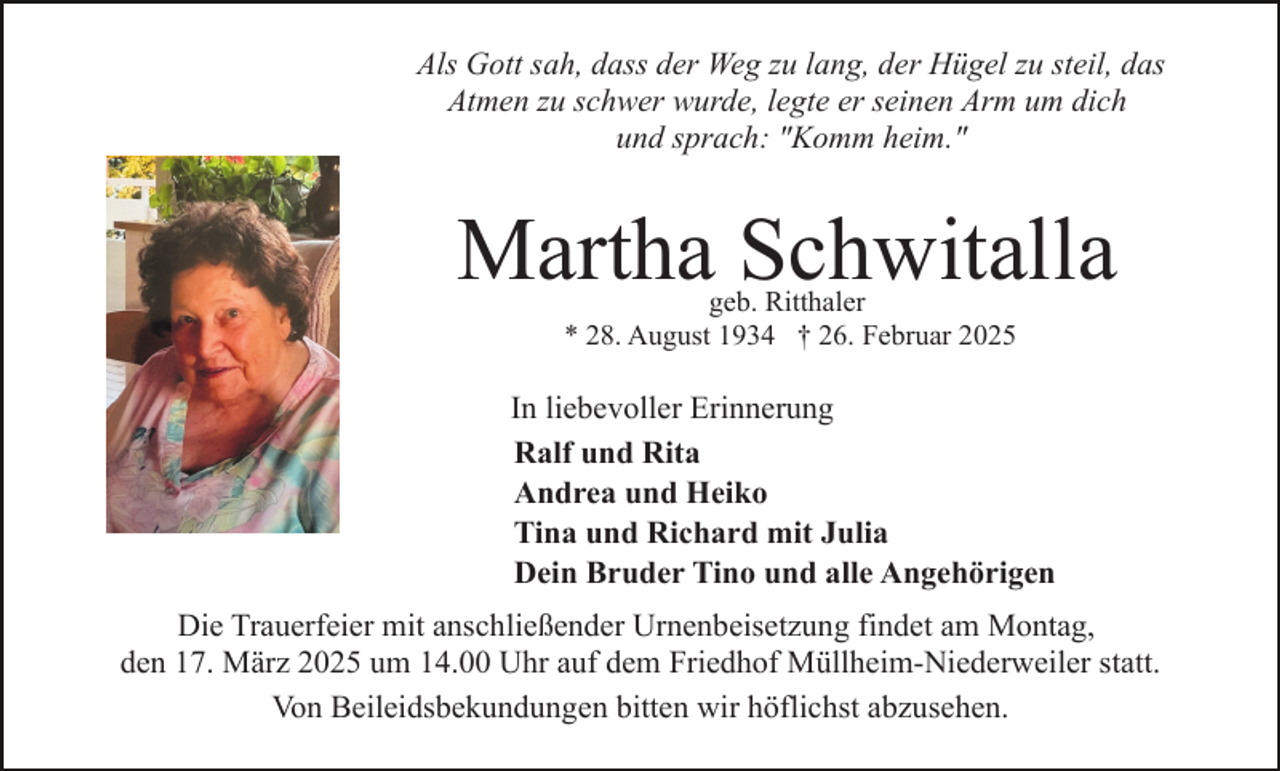 Als Gott sah, dass der Weg zu lang, der Hügel zu steil, das Atmen zu schwer wurde, legte er seinen Arm um dich und sprach: "Komm heim."

Martha Schwitalla
geb. Ritthaler
* 28. August 1934 † 26. Februar 2025

In liebevoller Erinnerung
Ralf und Rita
Andrea und Heiko
Tina und Richard mit Julia
Dein Bruder Tino und alle Angehörigen

Die Trauerfeier mit anschließender Urnenbeisetzung findet am Montag, den 17. März 2025 um 14.00 Uhr auf dem Friedhof Müllheim-Niederweiler statt.

Von Beileidsbekundungen bitten wir höflichst abzusehen.